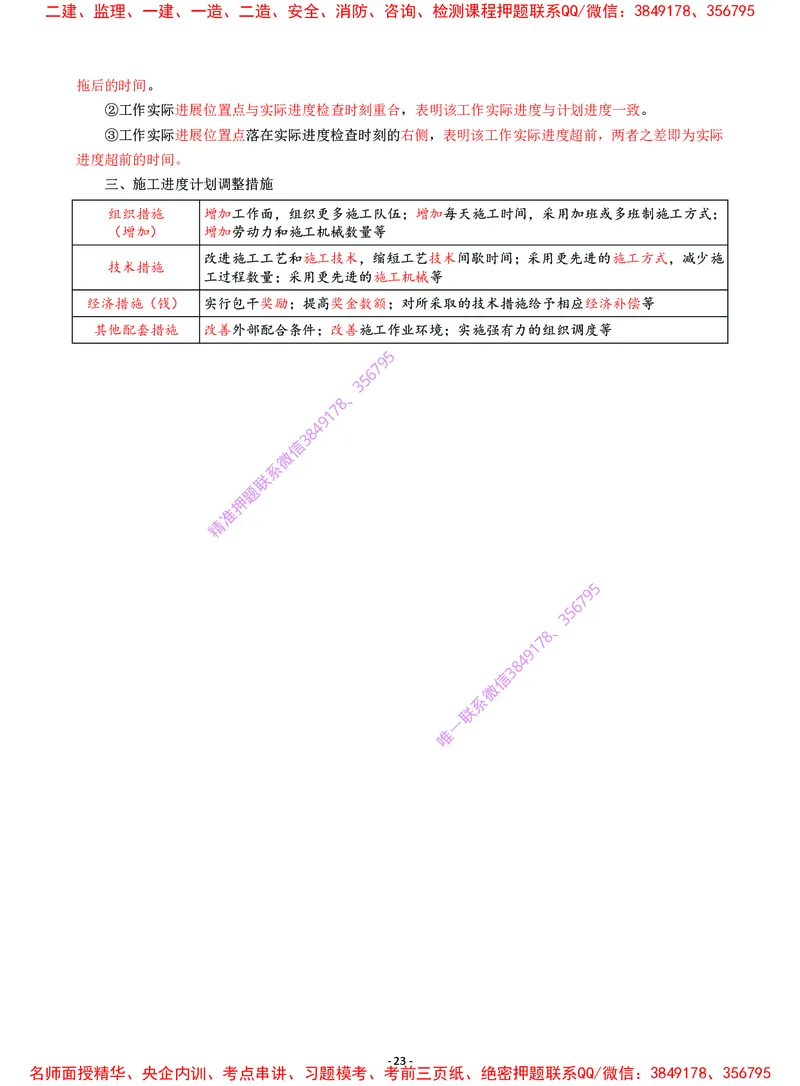 二建、监理、一建、一造、二造、安全、消防、咨询、检测课程押题联系QQ/微信：3849178、356795

拖后的时间。

②工作实际进展位置点与实际进度检查时刻重合，表明该工作实际进度与计划进度一致。

③工作实际进展位置点落在实际进度检查时刻的右侧，表明该工作实际进度超前，两者之差即为实际进度超前的时间。

三、施工进度计划调整措施

| 组织措施（增加） | 增加工作面，组织更多施工队伍；增加每天施工时间，采用加班或多班制施工方式；增加劳动力和施工机械数量等 |
|---|---|
| 技术措施 | 改进施工工艺和施工技术，缩短工艺技术间歇时间；采用更先进的施工方式，减少施工过程数量；采用更先进的施工机械等 |
| 经济措施（钱） | 实行包干奖励；提高奖金数额；对所采取的技术措施给予相应经济补偿等 |
| 其他配套措施 | 改善外部配合条件；改善施工作业环境；实施强有力的组织调度等 |

精准押题联系微信3849178、356795

唯一联系微信3849178、356795

- 23 -

名师面授精华、央企内训、考点串讲、习题模考、考前三页纸、绝密押题联系QQ/微信：3849178、356795